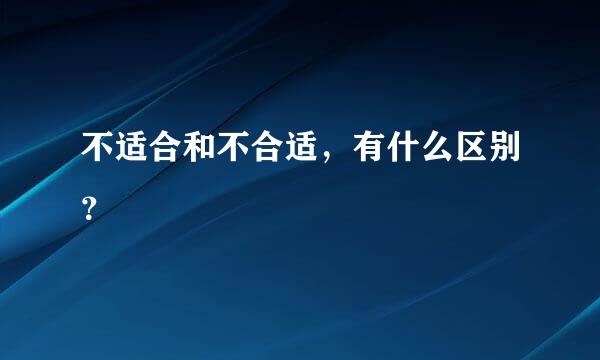 不适合和不合适，有什么区别？